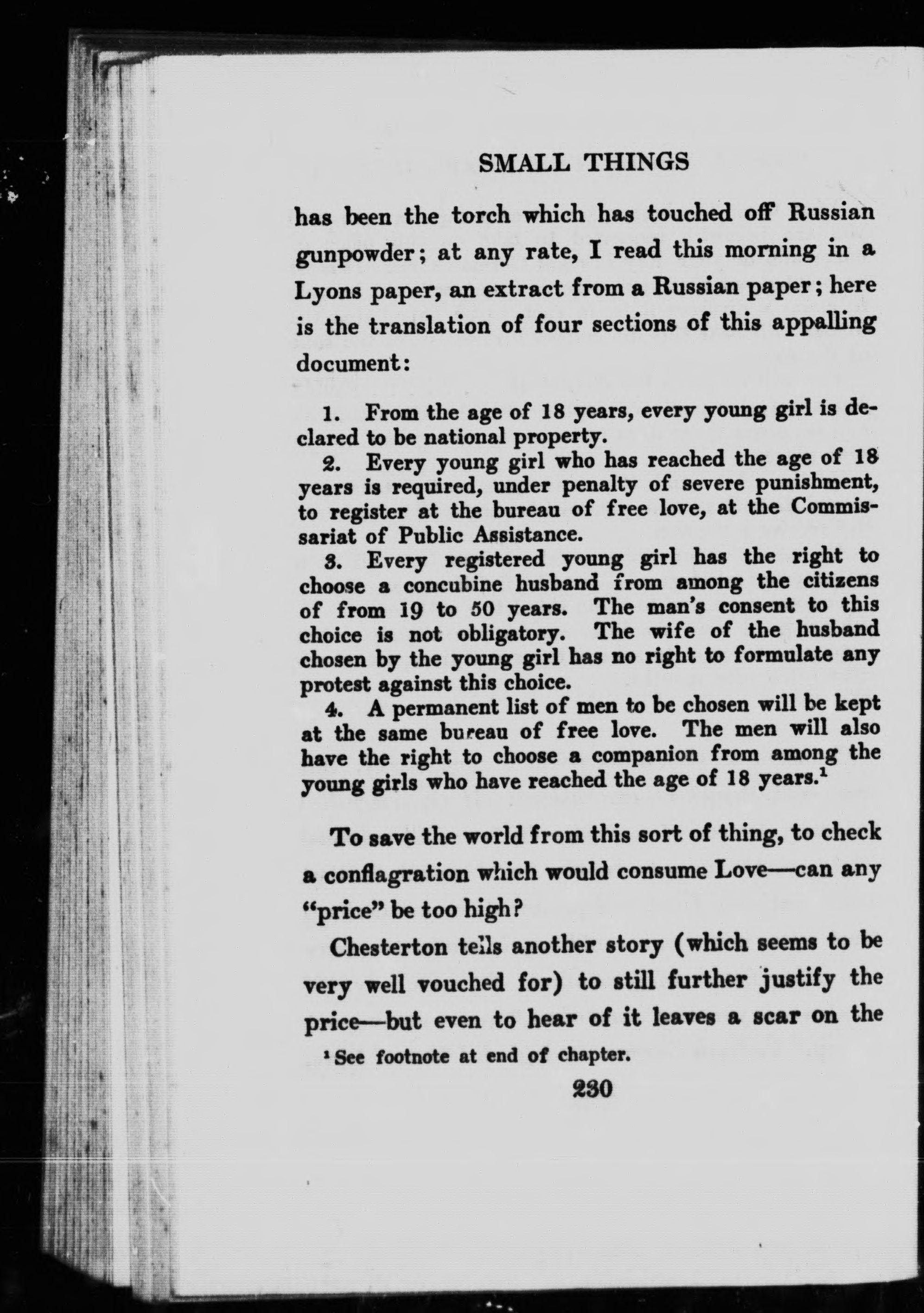 SMALL THINGS

has been the torch which has touched off Russian gunpowder; at any rate, I read this morning in a Lyons paper, an extract from a Russian paper; here is the translation of four sections of this appalling document:

1. From the age of 18 years, every young girl is declared to be national property.

2. Every young girl who has reached the age of 18 years is required, under penalty of severe punishment, to register at the bureau of free love, at the Commissariat of Public Assistance.

3. Every registered young girl has the right to choose a concubine husband from among the citizens of from 19 to 50 years. The man's consent to this choice is not obligatory. The wife of the husband chosen by the young girl has no right to formulate any protest against this choice.

4. A permanent list of men to be chosen will be kept at the same bureau of free love. The men will also have the right to choose a companion from among the young girls who have reached the age of 18 years.$^1$

To save the world from this sort of thing, to check a conflagration which would consume Love—can any "price" be too high?

Chesterton tells another story (which seems to be very well vouched for) to still further justify the price—but even to hear of it leaves a scar on the

$^1$ See footnote at end of chapter.

230